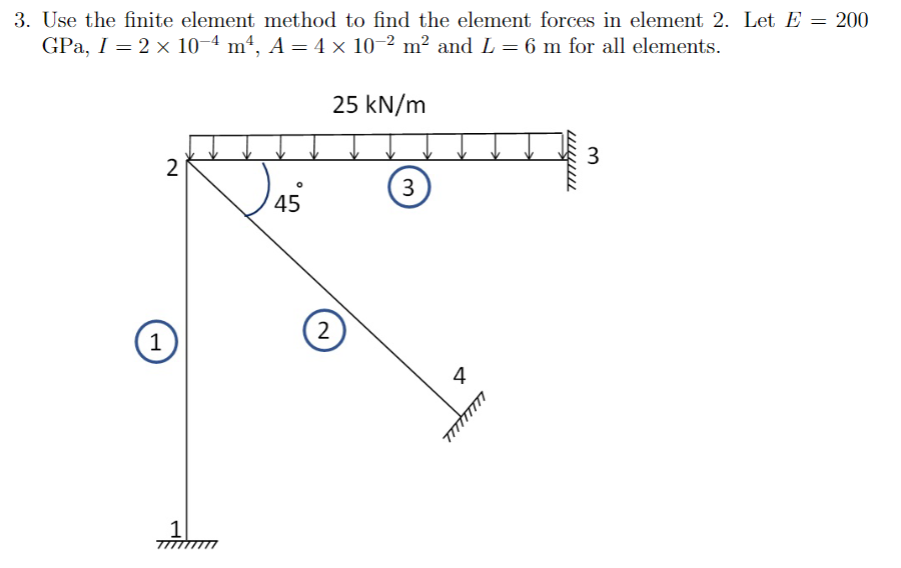 3. Use the finite element method to find the element forces in element 2. Let $E = 200$ GPa, $I = 2 \times 10^{-4}$ m$^4$, $A = 4 \times 10^{-2}$ m$^2$ and $L = 6$ m for all elements.

25 kN/m

2

3

45°

3

1

2

4

1